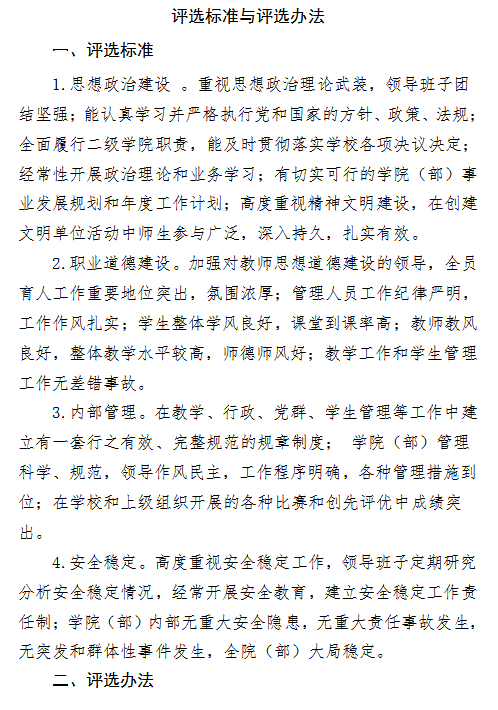 评选标准与评选办法

一、评选标准

1.思想政治建设 。重视思想政治理论武装，领导班子团结坚强；能认真学习并严格执行党和国家的方针、政策、法规；全面履行二级学院职责，能及时贯彻落实学校各项决议决定；经常性开展政治理论和业务学习；有切实可行的学院（部）事业发展规划和年度工作计划；高度重视精神文明建设，在创建文明单位活动中师生参与广泛，深入持久，扎实有效。

2.职业道德建设。加强对教师思想道德建设的领导，全员育人工作重要地位突出，氛围浓厚；管理人员工作纪律严明，工作作风扎实；学生整体学风良好，课堂到课率高；教师教风良好，整体教学水平较高，师德师风好；教学工作和学生管理工作无差错事故。

3.内部管理。在教学、行政、党群、学生管理等工作中建立有一套行之有效、完整规范的规章制度； 学院（部）管理科学、规范，领导作风民主，工作程序明确，各种管理措施到位；在学校和上级组织开展的各种比赛和创先评优中成绩突出。

4.安全稳定。高度重视安全稳定工作，领导班子定期研究分析安全稳定情况，经常开展安全教育，建立安全稳定工作责任制；学院（部）内部无重大安全隐患，无重大责任事故发生，无突发和群体性事件发生，全院（部）大局稳定。

二、评选办法